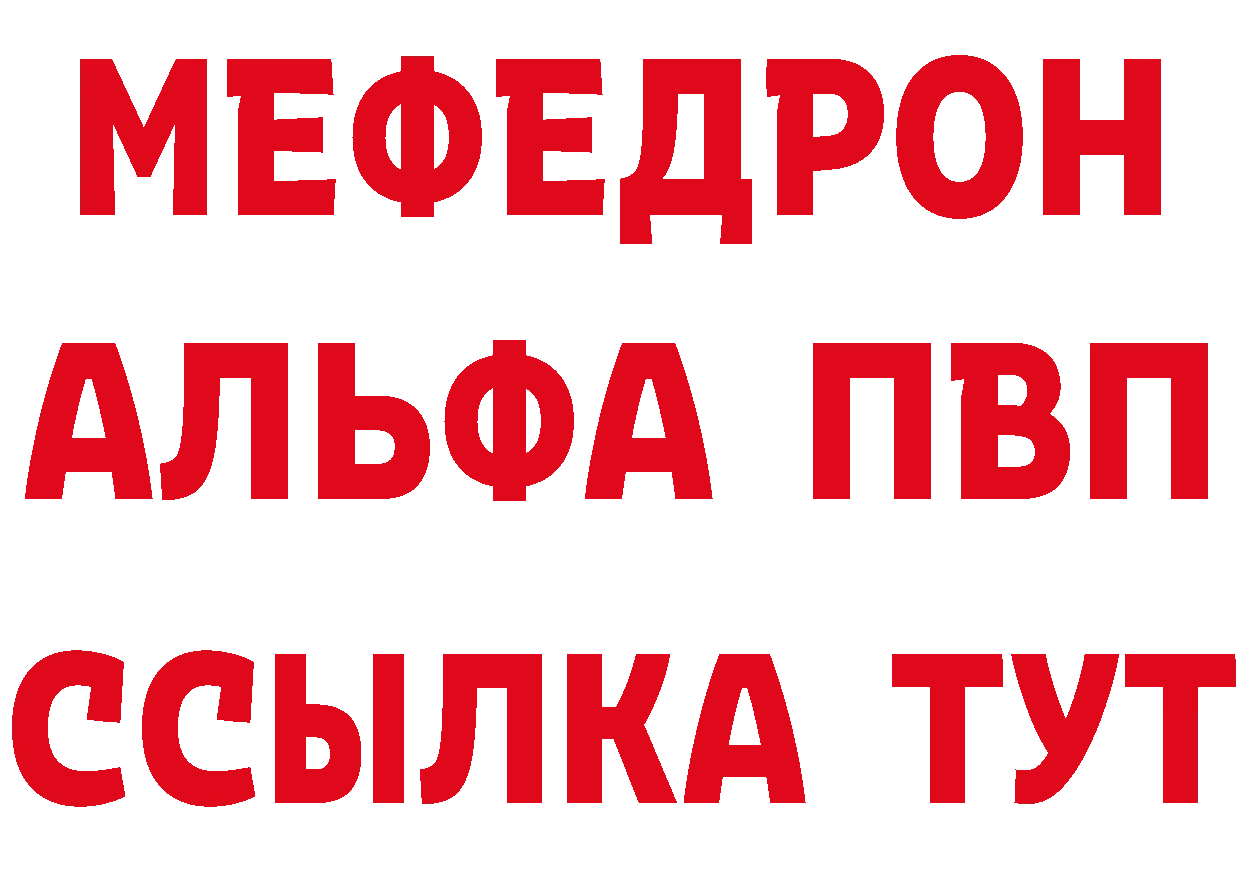 МЕФЕДРОН
АЛЬФА ПВП
ССЫЛКА ТУТ